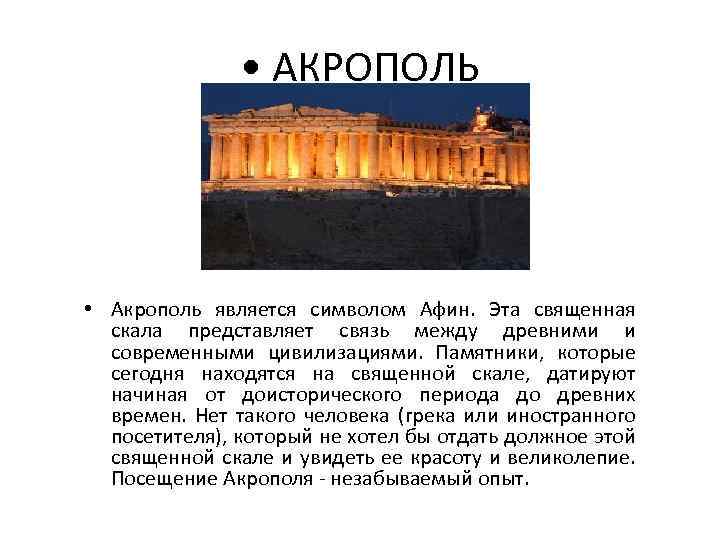 • АКРОПОЛЬ

• Акрополь является символом Афин. Эта священная скала представляет связь между древними и современными цивилизациями. Памятники, которые сегодня находятся на священной скале, датируют начиная от доисторического периода до древних времен. Нет такого человека (грека или иностранного посетителя), который не хотел бы отдать должное этой священной скале и увидеть ее красоту и великолепие. Посещение Акрополя - незабываемый опыт.